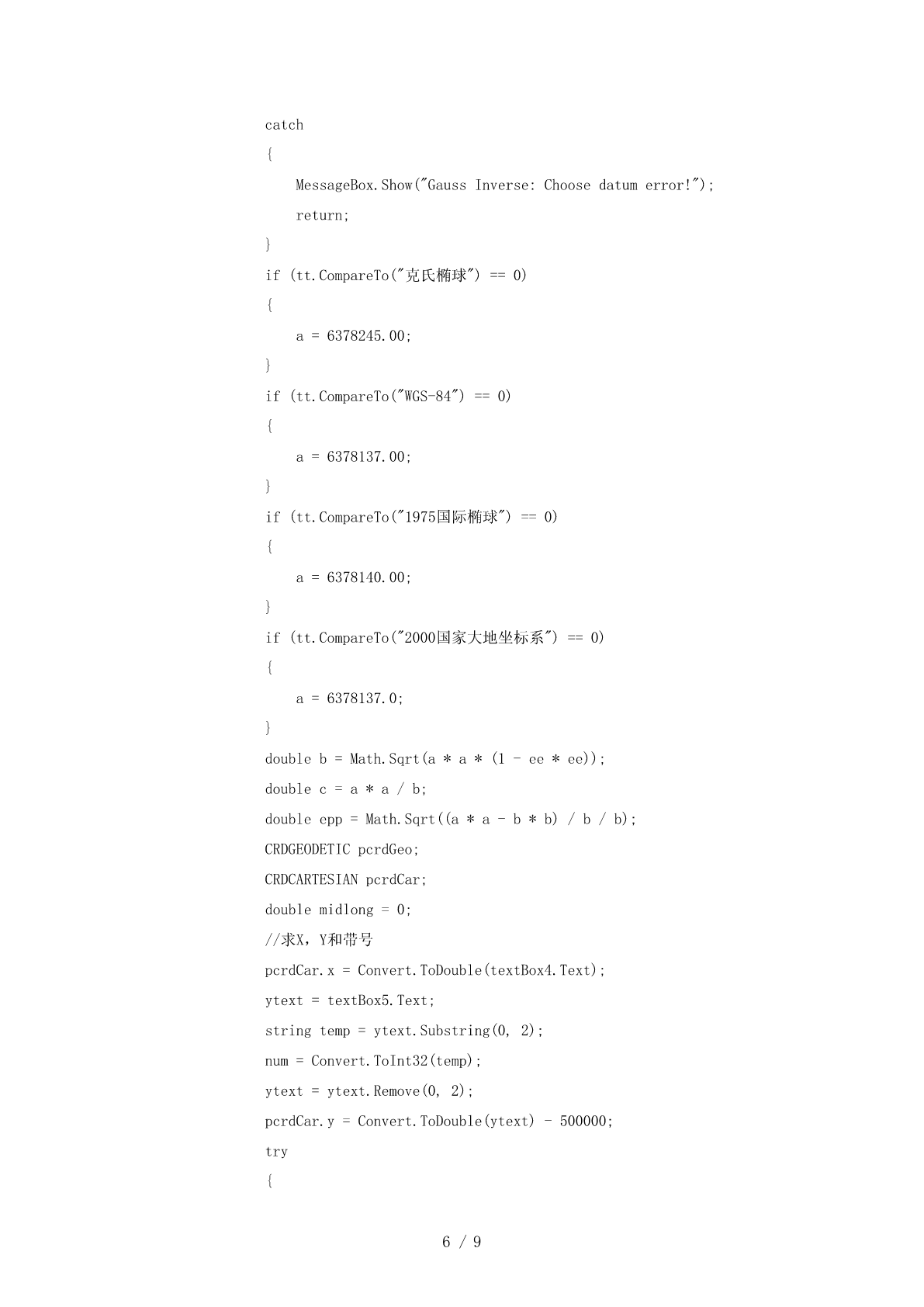 catch

{

    MessageBox.Show("Gauss Inverse: Choose datum error!");

    return;

}

if (tt.CompareTo("克氏椭球") == 0)

{

    a = 6378245.00;

}

if (tt.CompareTo("WGS-84") == 0)

{

    a = 6378137.00;

}

if (tt.CompareTo("1975国际椭球") == 0)

{

    a = 6378140.00;

}

if (tt.CompareTo("2000国家大地坐标系") == 0)

{

    a = 6378137.0;

}

double b = Math.Sqrt(a * a * (1 - ee * ee));

double c = a * a / b;

double epp = Math.Sqrt((a * a - b * b) / b / b);

CRDGEODETIC pcrdGeo;

CRDCARTESIAN pcrdCar;

double midlong = 0;

//求X，Y和带号

pcrdCar.x = Convert.ToDouble(textBox4.Text);

ytext = textBox5.Text;

string temp = ytext.Substring(0, 2);

num = Convert.ToInt32(temp);

ytext = ytext.Remove(0, 2);

pcrdCar.y = Convert.ToDouble(ytext) - 500000;

try

{

6 / 9